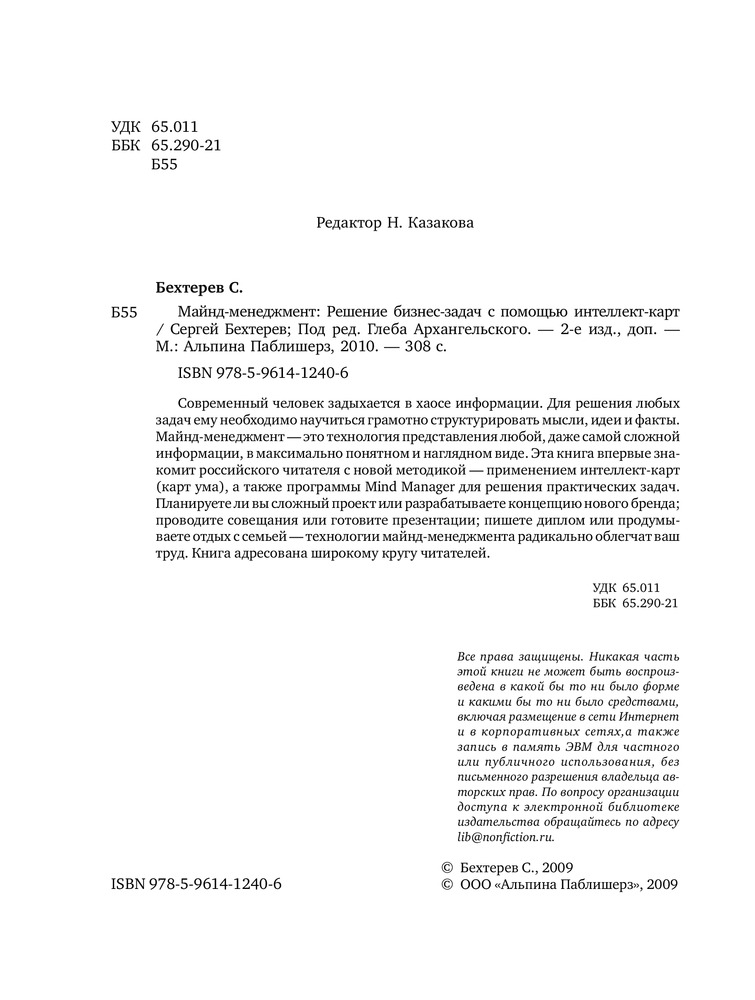 УДК 65.011
ББК 65.290-21
Б55

Редактор Н. Казакова

Бехтерев С.

Б55 Майнд-менеджмент: Решение бизнес-задач с помощью интеллект-карт / Сергей Бехтерев; Под ред. Глеба Архангельского. — 2-е изд., доп. — М.: Альпина Паблишерз, 2010. — 308 с.

ISBN 978-5-9614-1240-6

Современный человек задыхается в хаосе информации. Для решения любых задач ему необходимо научиться грамотно структурировать мысли, идеи и факты. Майнд-менеджмент — это технология представления любой, даже самой сложной информации, в максимально понятном и наглядном виде. Эта книга впервые знакомит российского читателя с новой методикой — применением интеллект-карт (карт ума), а также программы Mind Manager для решения практических задач. Планируете ли вы сложный проект или разрабатываете концепцию нового бренда; проводите совещания или готовите презентации; пишете диплом или продумываете отдых с семьей — технологии майнд-менеджмента радикально облегчат ваш труд. Книга адресована широкому кругу читателей.

УДК 65.011
ББК 65.290-21

Все права защищены. Никакая часть этой книги не может быть воспроизведена в какой бы то ни было форме и какими бы то ни было средствами, включая размещение в сети Интернет и в корпоративных сетях,а также запись в память ЭВМ для частного или публичного использования, без письменного разрешения владельца авторских прав. По вопросу организации доступа к электронной библиотеке издательства обращайтесь по адресу lib@nonfiction.ru.

ISBN 978-5-9614-1240-6

© Бехтерев С., 2009
© ООО «Альпина Паблишерз», 2009